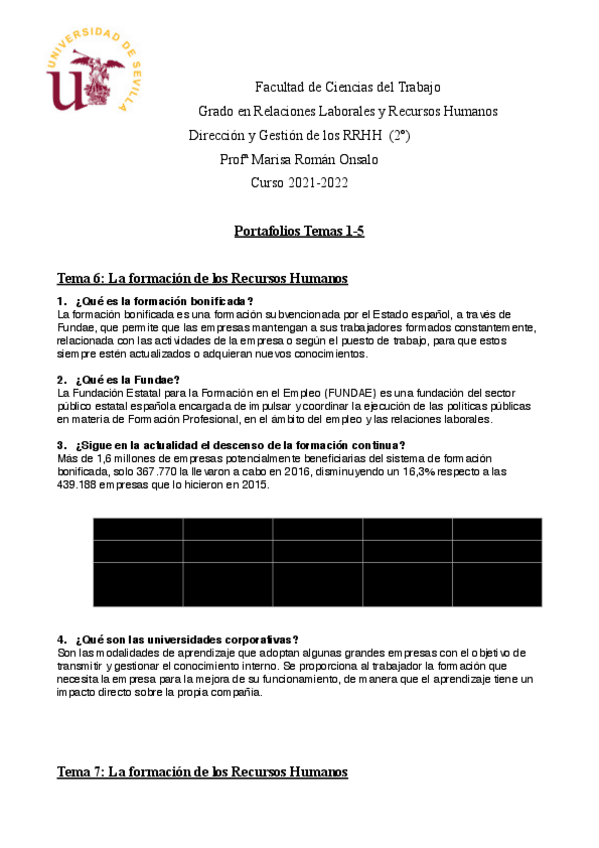 UNIVERSIDAD DE SEVILLA

Facultad de Ciencias del Trabajo
Grado en Relaciones Laborales y Recursos Humanos
Dirección y Gestión de los RRHH (2º)
Profª Marisa Román Onsalo
Curso 2021-2022

Portafolios Temas 1-5

Tema 6: La formación de los Recursos Humanos

1. ¿Qué es la formación bonificada?
La formación bonificada es una formación subvencionada por el Estado español, a través de Fundae, que permite que las empresas mantengan a sus trabajadores formados constantemente, relacionada con las actividades de la empresa o según el puesto de trabajo, para que estos siempre estén actualizados o adquieran nuevos conocimientos.

2. ¿Qué es la Fundae?
La Fundación Estatal para la Formación en el Empleo (FUNDAE) es una fundación del sector público estatal española encargada de impulsar y coordinar la ejecución de las políticas públicas en materia de Formación Profesional, en el ámbito del empleo y las relaciones laborales.

3. ¿Sigue en la actualidad el descenso de la formación continua?
Más de 1,6 millones de empresas potencialmente beneficiarias del sistema de formación bonificada, solo 367.770 la llevaron a cabo en 2016, disminuyendo un 16,3% respecto a las 439.188 empresas que lo hicieron en 2015.

4. ¿Qué son las universidades corporativas?
Son las modalidades de aprendizaje que adoptan algunas grandes empresas con el objetivo de transmitir y gestionar el conocimiento interno. Se proporciona al trabajador la formación que necesita la empresa para la mejora de su funcionamiento, de manera que el aprendizaje tiene un impacto directo sobre la propia compañía.

Tema 7: La formación de los Recursos Humanos